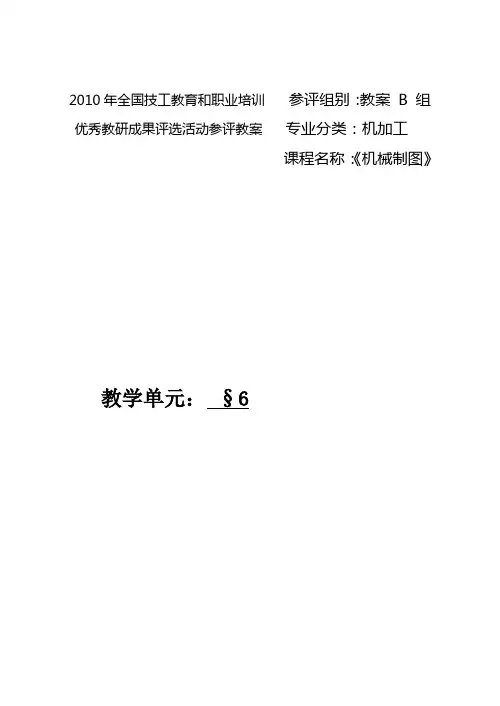 2010年全国技工教育和职业培训
优秀教研成果评选活动参评教案

参评组别:教案B组
专业分类:机加工
课程名称:《机械制图》

教学单元:§6